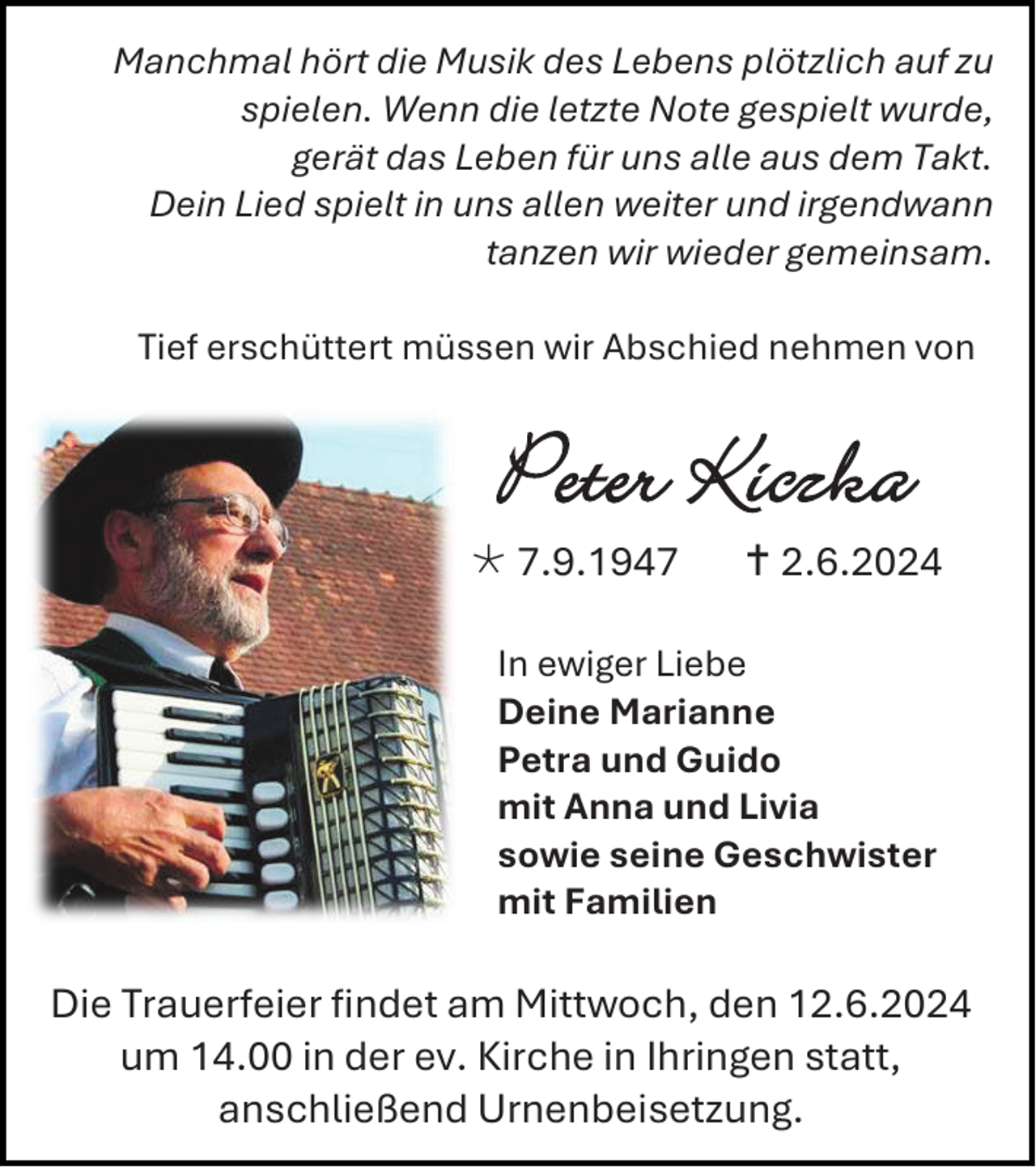 Manchmal hört die Musik des Lebens plötzlich auf zu spielen. Wenn die letzte Note gespielt wurde, gerät das Leben für uns alle aus dem Takt. Dein Lied spielt in uns allen weiter und irgendwann tanzen wir wieder gemeinsam.

Tief erschüttert müssen wir Abschied nehmen von

Peter Kiczka

* 7.9.1947 † 2.6.2024

In ewiger Liebe
Deine Marianne
Petra und Guido
mit Anna und Livia
sowie seine Geschwister
mit Familien

Die Trauerfeier findet am Mittwoch, den 12.6.2024 um 14.00 in der ev. Kirche in Ihringen statt, anschließend Urnenbeisetzung.